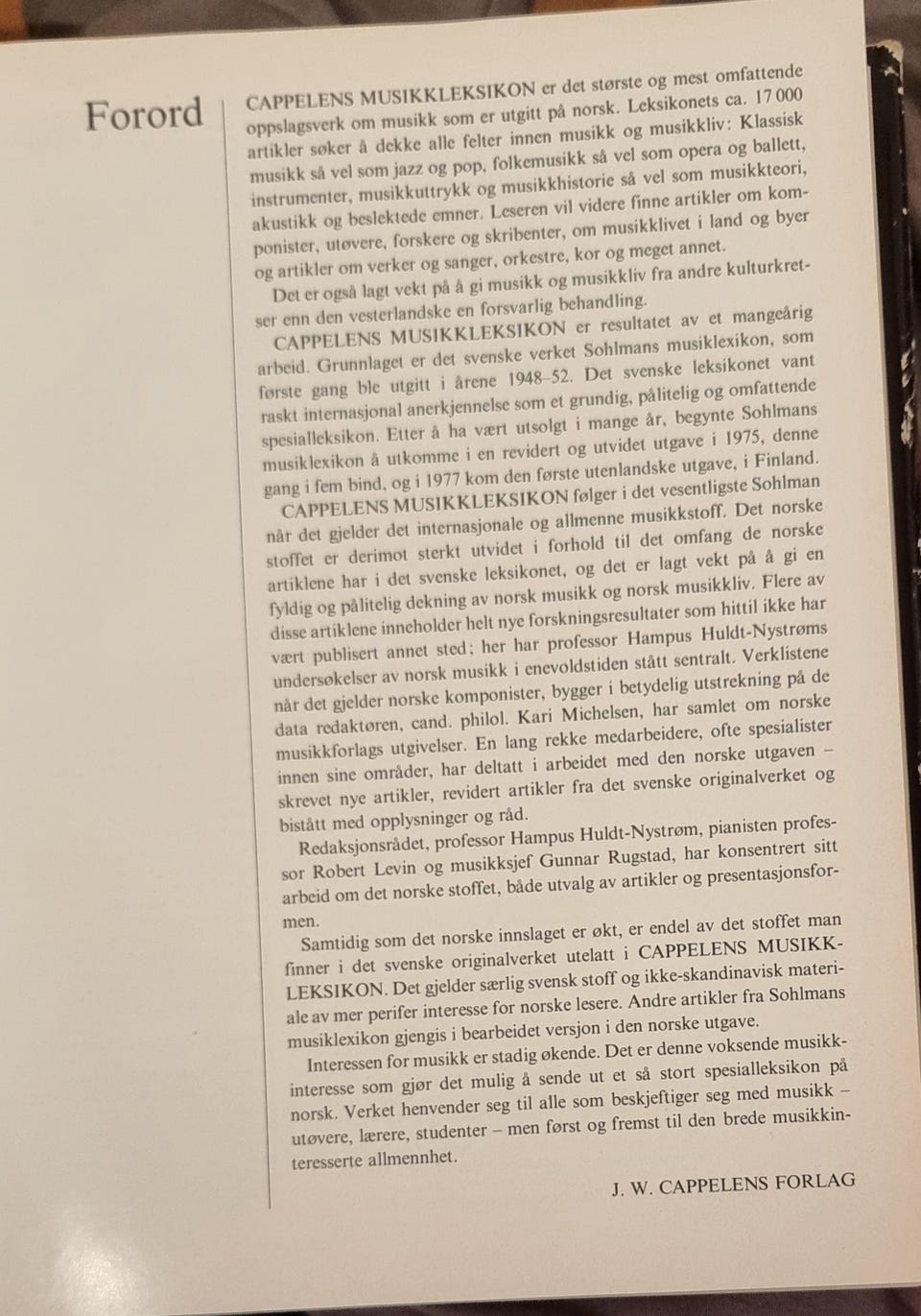 Forord

CAPPELENS MUSIKKLEKSIKON er det største og mest omfattende oppslagsverk om musikk som er utgitt på norsk. Leksikonets ca. 17 000 artikler søker å dekke alle felter innen musikk og musikkliv: Klassisk musikk så vel som jazz og pop, folkemusikk så vel som opera og ballett, instrumenter, musikkuttrykk og musikkhistorie så vel som musikkteori, akustikk og beslektede emner. Leseren vil videre finne artikler om komponister, utøvere, forskere og skribenter, om musikklivet i land og byer og artikler om verker og sanger, orkestre, kor og meget annet.

Det er også lagt vekt på å gi musikk og musikkliv fra andre kulturkretser enn den vesterlandske en forsvarlig behandling.

CAPPELENS MUSIKKLEKSIKON er resultatet av et mangeårig arbeid. Grunnlaget er det svenske verket Sohlmans musiklexikon, som første gang ble utgitt i årene 1948–52. Det svenske leksikonet vant raskt internasjonal anerkjennelse som et grundig, pålitelig og omfattende spesialleksikon. Etter å ha vært utsolgt i mange år, begynte Sohlmans musiklexikon å utkomme i en revidert og utvidet utgave i 1975, denne gang i fem bind, og i 1977 kom den første utenlandske utgave, i Finland.

CAPPELENS MUSIKKLEKSIKON følger i det vesentligste Sohlman når det gjelder det internasjonale og allmenne musikkstoff. Det norske stoffet er derimot sterkt utvidet i forhold til det omfang de norske artiklene har i det svenske leksikonet, og det er lagt vekt på å gi en fyldig og pålitelig dekning av norsk musikk og norsk musikkliv. Flere av disse artiklene inneholder helt nye forskningsresultater som hittil ikke har vært publisert annet sted; her har professor Hampus Huldt-Nystrøms undersøkelser av norsk musikk i enevoldstiden stått sentralt. Verklistene når det gjelder norske komponister, bygger i betydelig utstrekning på de data redaktøren, cand. philol. Kari Michelsen, har samlet om norske musikkforlags utgivelser. En lang rekke medarbeidere, ofte spesialister innen sine områder, har deltatt i arbeidet med den norske utgaven – skrevet nye artikler, revidert artikler fra det svenske originalverket og bistått med opplysninger og råd.

Redaksjonsrådet, professor Hampus Huldt-Nystrøm, pianisten professor Robert Levin og musikksjef Gunnar Rugstad, har konsentrert sitt arbeid om det norske stoffet, både utvalg av artikler og presentasjonsformen.

Samtidig som det norske innslaget er økt, er endel av det stoffet man finner i det svenske originalverket utelatt i CAPPELENS MUSIKKLEKSIKON. Det gjelder særlig svensk stoff og ikke-skandinavisk materiale av mer perifer interesse for norske lesere. Andre artikler fra Sohlmans musiklexikon gjengis i bearbeidet versjon i den norske utgave.

Interessen for musikk er stadig økende. Det er denne voksende musikkinteresse som gjør det mulig å sende ut et så stort spesialleksikon på norsk. Verket henvender seg til alle som beskjeftiger seg med musikk – utøvere, lærere, studenter – men først og fremst til den brede musikkinteresserte allmennhet.

J. W. CAPPELENS FORLAG